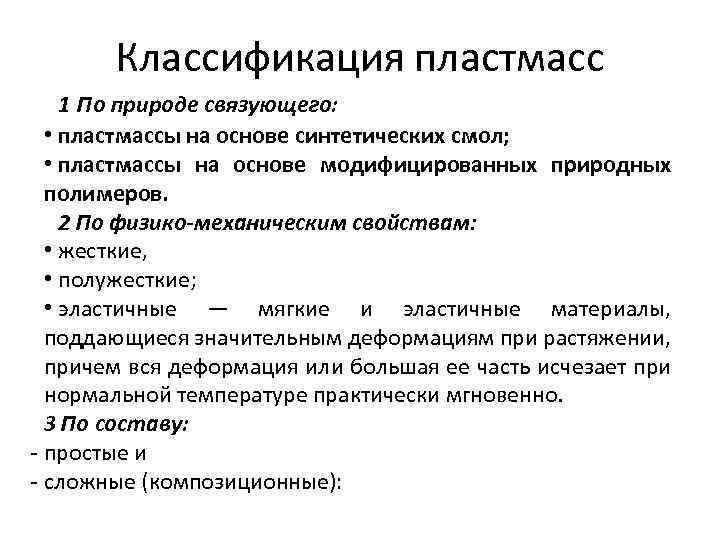 Классификация пластмасс

1 По природе связующего:

• пластмассы на основе синтетических смол;

• пластмассы на основе модифицированных природных полимеров.

2 По физико-механическим свойствам:

• жесткие,

• полужесткие;

• эластичные — мягкие и эластичные материалы, поддающиеся значительным деформациям при растяжении, причем вся деформация или большая ее часть исчезает при нормальной температуре практически мгновенно.

3 По составу:

- простые и

- сложные (композиционные):